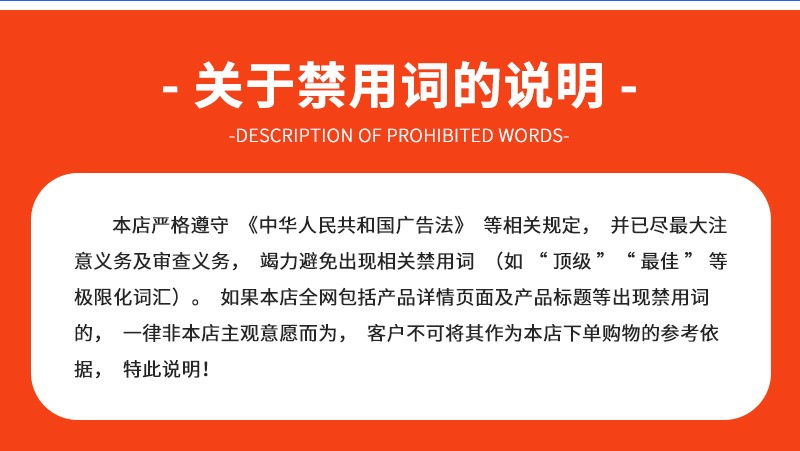 - 关于禁用词的说明 -

-DESCRIPTION OF PROHIBITED WORDS-

本店严格遵守《中华人民共和国广告法》等相关规定，并已尽最大注意义务及审查义务，竭力避免出现相关禁用词（如“顶级”“最佳”等极限化词汇）。如果本店全网包括产品详情页面及产品标题等出现禁用词的，一律非本店主观意愿而为，客户不可将其作为本店下单购物的参考依据，特此说明！